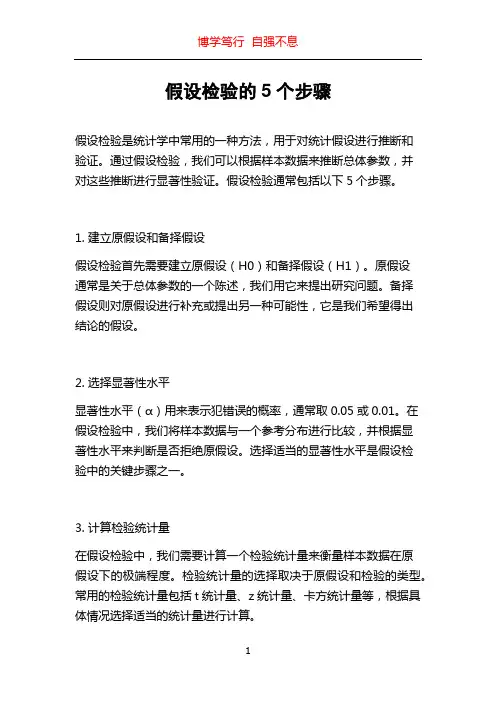 博学笃行 自强不息

假设检验的 5 个步骤

假设检验是统计学中常用的一种方法，用于对统计假设进行推断和验证。通过假设检验，我们可以根据样本数据来推断总体参数，并对这些推断进行显著性验证。假设检验通常包括以下 5 个步骤。

1. 建立原假设和备择假设

假设检验首先需要建立原假设（H0）和备择假设（H1）。原假设通常是关于总体参数的一个陈述，我们用它来提出研究问题。备择假设则对原假设进行补充或提出另一种可能性，它是我们希望得出结论的假设。

2. 选择显著性水平

显著性水平（α）用来表示犯错误的概率，通常取 0.05 或 0.01。在假设检验中，我们将样本数据与一个参考分布进行比较，并根据显著性水平来判断是否拒绝原假设。选择适当的显著性水平是假设检验中的关键步骤之一。

3. 计算检验统计量

在假设检验中，我们需要计算一个检验统计量来衡量样本数据在原假设下的极端程度。检验统计量的选择取决于原假设和检验的类型。常用的检验统计量包括 t 统计量、z 统计量、卡方统计量等，根据具体情况选择适当的统计量进行计算。

1